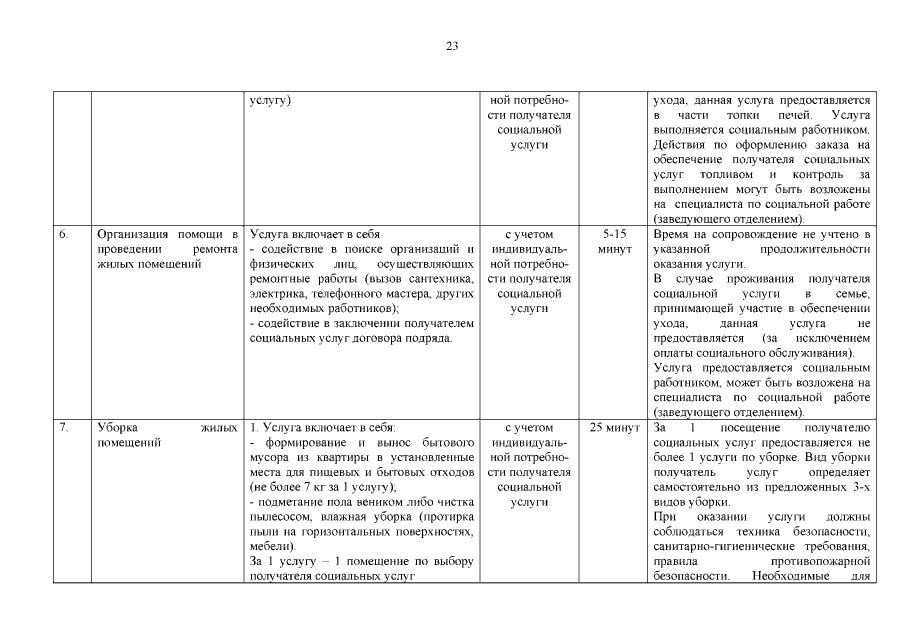 23

| | | | | | |
|---|---|---|---|---|---|
| | | услугу) | ной потребности получателя социальной услуги | | ухода, данная услуга предоставляется в части топки печей. Услуга выполняется социальным работником. Действия по оформлению заказа на обеспечение получателя социальных услуг топливом и контроль за выполнением могут быть возложены на специалиста по социальной работе (заведующего отделением). |
| 6. | Организация помощи в проведении ремонта жилых помещений | Услуга включает в себя - содействие в поиске организаций и физических лиц, осуществляющих ремонтные работы (вызов сантехника, электрика, телефонного мастера, других необходимых работников); - содействие в заключении получателем социальных услуг договора подряда. | с учетом индивидуальной потребности получателя социальной услуги | 5-15 минут | Время на сопровождение не учтено в указанной продолжительности оказания услуги. В случае проживания получателя социальной услуги в семье, принимающей участие в обеспечении ухода, данная услуга не предоставляется (за исключением оплаты социального обслуживания). Услуга предоставляется социальным работником, может быть возложена на специалиста по социальной работе (заведующего отделением). |
| 7. | Уборка жилых помещений | 1. Услуга включает в себя: - формирование и вынос бытового мусора из квартиры в установленные места для пищевых и бытовых отходов (не более 7 кг за 1 услугу); - подметание пола веником либо чистка пылесосом, влажная уборка (протирка пыли на горизонтальных поверхностях, мебели). За 1 услугу – 1 помещение по выбору получателя социальных услуг | с учетом индивидуальной потребности получателя социальной услуги | 25 минут | За 1 посещение получателю социальных услуг предоставляется не более 1 услуги по уборке. Вид уборки получатель услуг определяет самостоятельно из предложенных 3-х видов уборки. При оказании услуги должны соблюдаться техника безопасности, санитарно-гигиенические требования, правила противопожарной безопасности. Необходимые для |